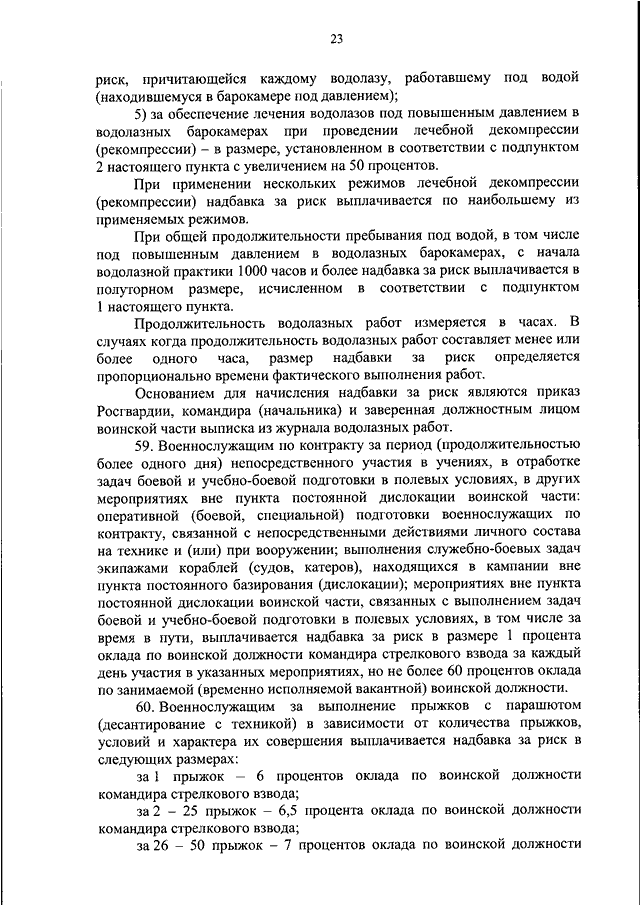 23

риск, причитающейся каждому водолазу, работавшему под водой (находившемуся в барокамере под давлением);

5) за обеспечение лечения водолазов под повышенным давлением в водолазных барокамерах при проведении лечебной декомпрессии (рекомпрессии) – в размере, установленном в соответствии с подпунктом 2 настоящего пункта с увеличением на 50 процентов.

При применении нескольких режимов лечебной декомпрессии (рекомпрессии) надбавка за риск выплачивается по наибольшему из применяемых режимов.

При общей продолжительности пребывания под водой, в том числе под повышенным давлением в водолазных барокамерах, с начала водолазной практики 1000 часов и более надбавка за риск выплачивается в полуторном размере, исчисленном в соответствии с подпунктом 1 настоящего пункта.

Продолжительность водолазных работ измеряется в часах. В случаях когда продолжительность водолазных работ составляет менее или более одного часа, размер надбавки за риск определяется пропорционально времени фактического выполнения работ.

Основанием для начисления надбавки за риск являются приказ Росгвардии, командира (начальника) и заверенная должностным лицом воинской части выписка из журнала водолазных работ.

59. Военнослужащим по контракту за период (продолжительностью более одного дня) непосредственного участия в учениях, в отработке задач боевой и учебно-боевой подготовки в полевых условиях, в других мероприятиях вне пункта постоянной дислокации воинской части: оперативной (боевой, специальной) подготовки военнослужащих по контракту, связанной с непосредственными действиями личного состава на технике и (или) при вооружении; выполнения служебно-боевых задач экипажами кораблей (судов, катеров), находящихся в кампании вне пункта постоянного базирования (дислокации); мероприятиях вне пункта постоянной дислокации воинской части, связанных с выполнением задач боевой и учебно-боевой подготовки в полевых условиях, в том числе за время в пути, выплачивается надбавка за риск в размере 1 процента оклада по воинской должности командира стрелкового взвода за каждый день участия в указанных мероприятиях, но не более 60 процентов оклада по занимаемой (временно исполняемой вакантной) воинской должности.

60. Военнослужащим за выполнение прыжков с парашютом (десантирование с техникой) в зависимости от количества прыжков, условий и характера их совершения выплачивается надбавка за риск в следующих размерах:

за 1 прыжок – 6 процентов оклада по воинской должности командира стрелкового взвода;

за 2 – 25 прыжок – 6,5 процента оклада по воинской должности командира стрелкового взвода;

за 26 – 50 прыжок – 7 процентов оклада по воинской должности